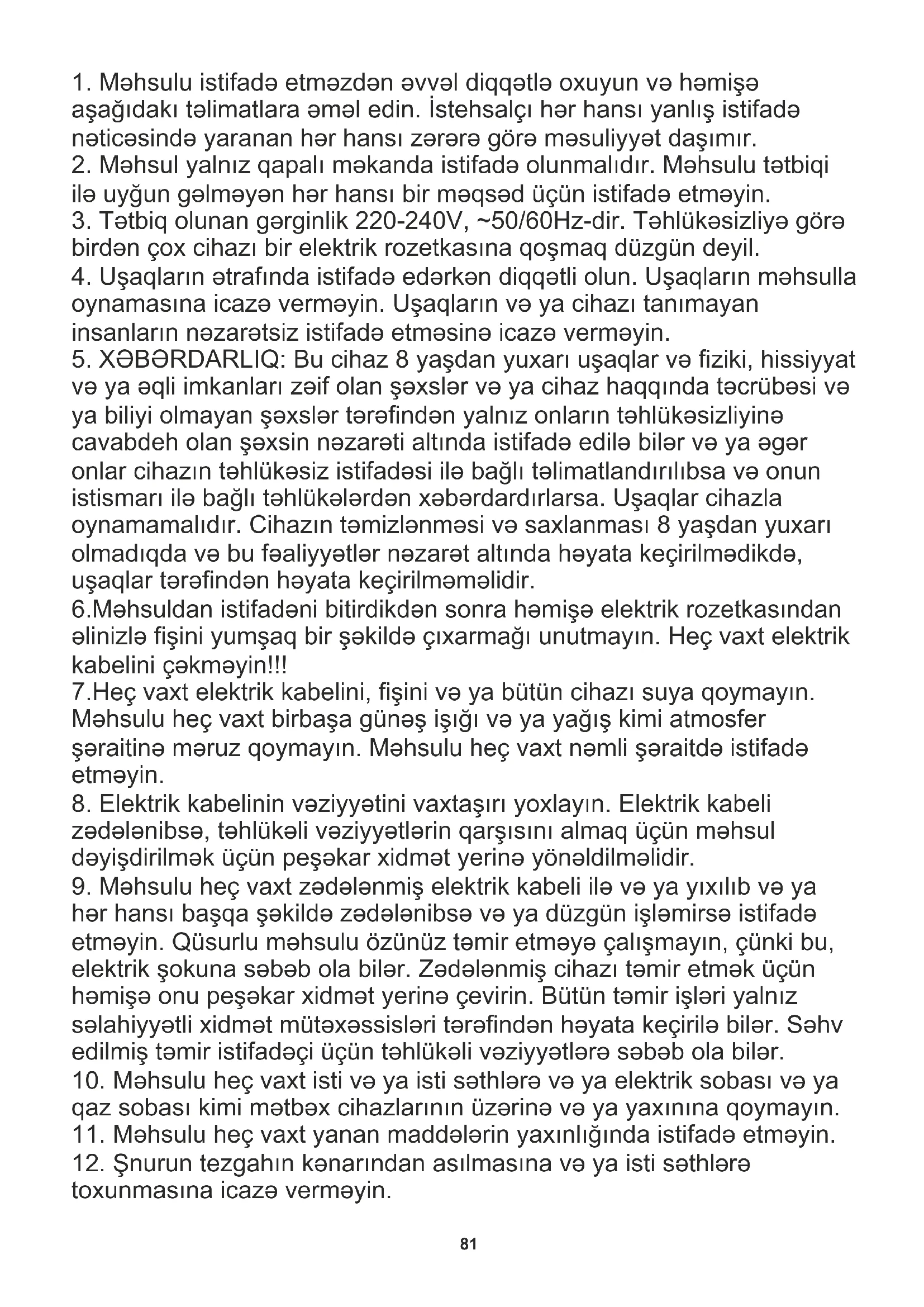 1. Məhsulu istifadə etməzdən əvvəl diqqətlə oxuyun və həmişə aşağıdakı təlimatlara əməl edin. İstehsalçı hər hansı yanlış istifadə nəticəsində yaranan hər hansı zərərə görə məsuliyyət daşımır.
2. Məhsul yalnız qapalı məkanda istifadə olunmalıdır. Məhsulu tətbiqi ilə uyğun gəlməyən hər hansı bir məqsəd üçün istifadə etməyin.
3. Tətbiq olunan gərginlik 220-240V, ~50/60Hz-dir. Təhlükəsizliyə görə birdən çox cihazı bir elektrik rozetkasına qoşmaq düzgün deyil.
4. Uşaqların ətrafında istifadə edərkən diqqətli olun. Uşaqların məhsulla oynamasına icazə verməyin. Uşaqların və ya cihazı tanımayan insanların nəzarətsiz istifadə etməsinə icazə verməyin.
5. XƏBƏRDARLIQ: Bu cihaz 8 yaşdan yuxarı uşaqlar və fiziki, hissiyyat və ya əqli imkanları zəif olan şəxslər və ya cihaz haqqında təcrübəsi və ya biliyi olmayan şəxslər tərəfindən yalnız onların təhlükəsizliyinə cavabdeh olan şəxsin nəzarəti altında istifadə edilə bilər və ya əgər onlar cihazın təhlükəsiz istifadəsi ilə bağlı təlimatlandırılıbsa və onun istismarı ilə bağlı təhlükələrdən xəbərdardırlarsa. Uşaqlar cihazla oynamamalıdır. Cihazın təmizlənməsi və saxlanması 8 yaşdan yuxarı olmadıqda və bu fəaliyyətlər nəzarət altında həyata keçirilmədikdə, uşaqlar tərəfindən həyata keçirilməməlidir.
6.Məhsuldan istifadəni bitirdikdən sonra həmişə elektrik rozetkasından əlinizlə fişini yumşaq bir şəkildə çıxarmağı unutmayın. Heç vaxt elektrik kabelini çəkməyin!!!
7.Heç vaxt elektrik kabelini, fişini və ya bütün cihazı suya qoymayın. Məhsulu heç vaxt birbaşa günəş işığı və ya yağış kimi atmosfer şəraitinə məruz qoymayın. Məhsulu heç vaxt nəmli şəraitdə istifadə etməyin.
8. Elektrik kabelinin vəziyyətini vaxtaşırı yoxlayın. Elektrik kabeli zədələnibsə, təhlükəli vəziyyətlərin qarşısını almaq üçün məhsul dəyişdirilmək üçün peşəkar xidmət yerinə yönəldilməlidir.
9. Məhsulu heç vaxt zədələnmiş elektrik kabeli ilə və ya yıxılıb və ya hər hansı başqa şəkildə zədələnibsə və ya düzgün işləmirsə istifadə etməyin. Qüsurlu məhsulu özünüz təmir etməyə çalışmayın, çünki bu, elektrik şokuna səbəb ola bilər. Zədələnmiş cihazı təmir etmək üçün həmişə onu peşəkar xidmət yerinə çevirin. Bütün təmir işləri yalnız səlahiyyətli xidmət mütəxəssisləri tərəfindən həyata keçirilə bilər. Səhv edilmiş təmir istifadəçi üçün təhlükəli vəziyyətlərə səbəb ola bilər.
10. Məhsulu heç vaxt isti və ya isti səthlərə və ya elektrik sobası və ya qaz sobası kimi mətbəx cihazlarının üzərinə və ya yaxınına qoymayın.
11. Məhsulu heç vaxt yanan maddələrin yaxınlığında istifadə etməyin.
12. Şnurun tezgahın kənarından asılmasına və ya isti səthlərə toxunmasına icazə verməyin.

81